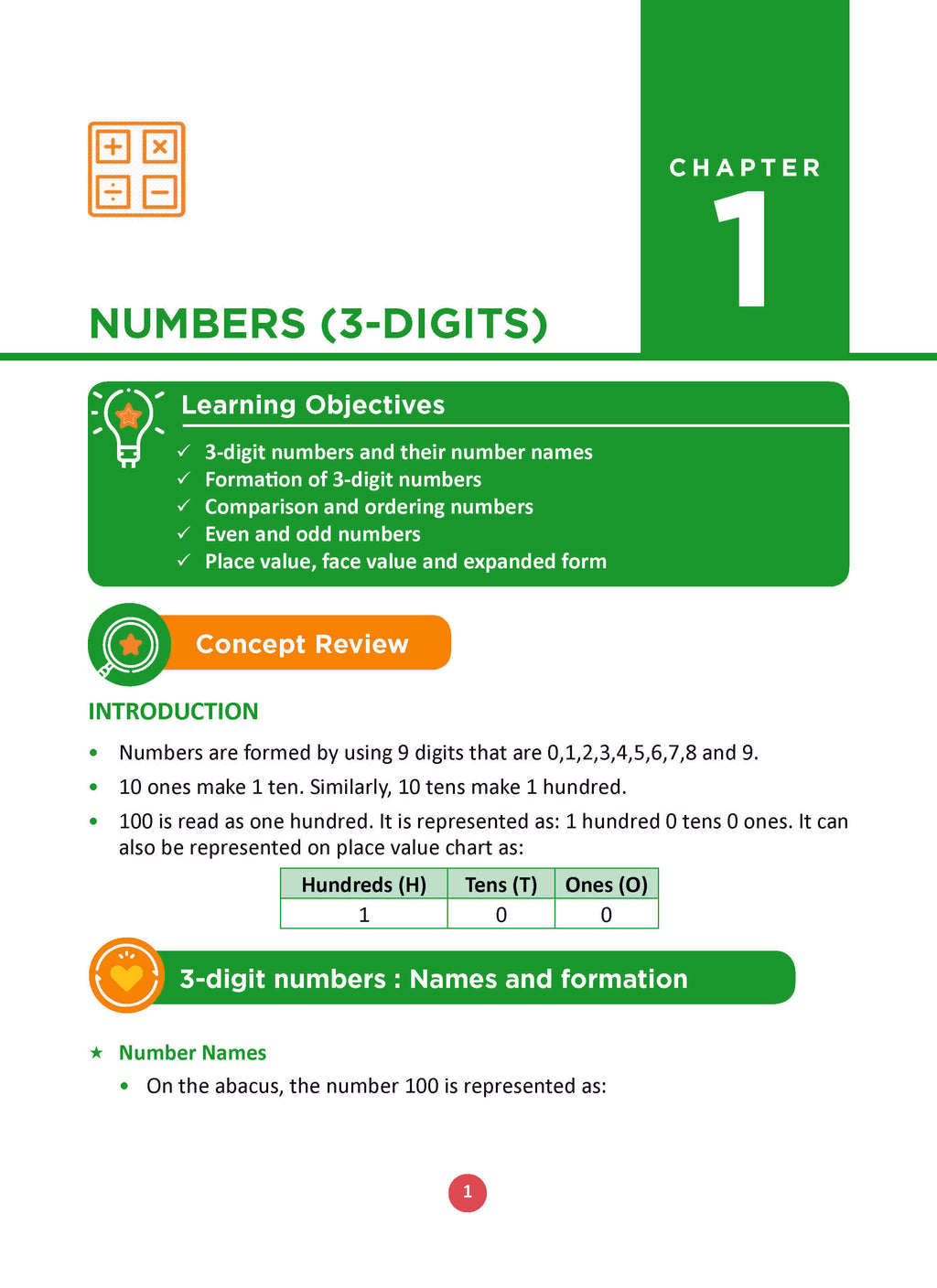 CHAPTER
1

NUMBERS (3-DIGITS)

Learning Objectives

✓ 3-digit numbers and their number names
✓ Formation of 3-digit numbers
✓ Comparison and ordering numbers
✓ Even and odd numbers
✓ Place value, face value and expanded form

Concept Review

INTRODUCTION

• Numbers are formed by using 9 digits that are 0,1,2,3,4,5,6,7,8 and 9.

• 10 ones make 1 ten. Similarly, 10 tens make 1 hundred.

• 100 is read as one hundred. It is represented as: 1 hundred 0 tens 0 ones. It can also be represented on place value chart as:

| Hundreds (H) | Tens (T) | Ones (O) |
|---|---|---|
| 1 | 0 | 0 |

3-digit numbers : Names and formation

★ Number Names

• On the abacus, the number 100 is represented as:

1